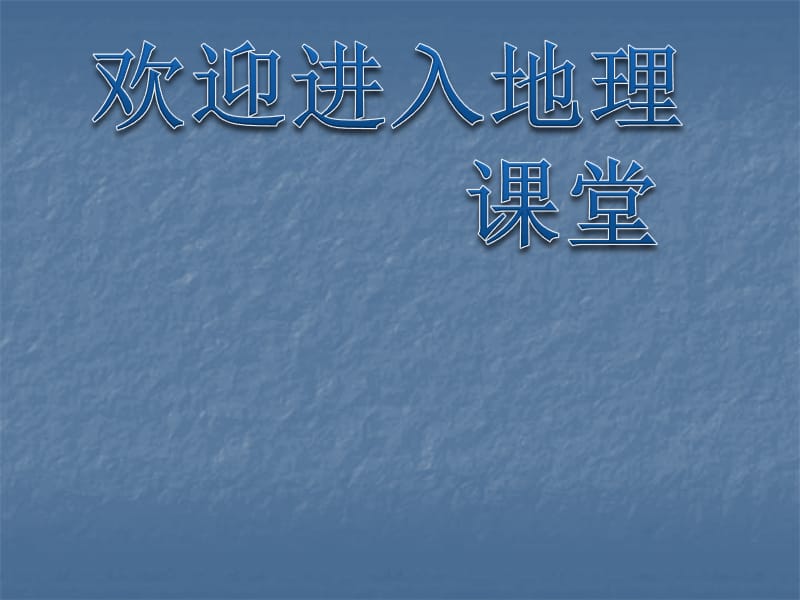 欢迎进入地理课堂